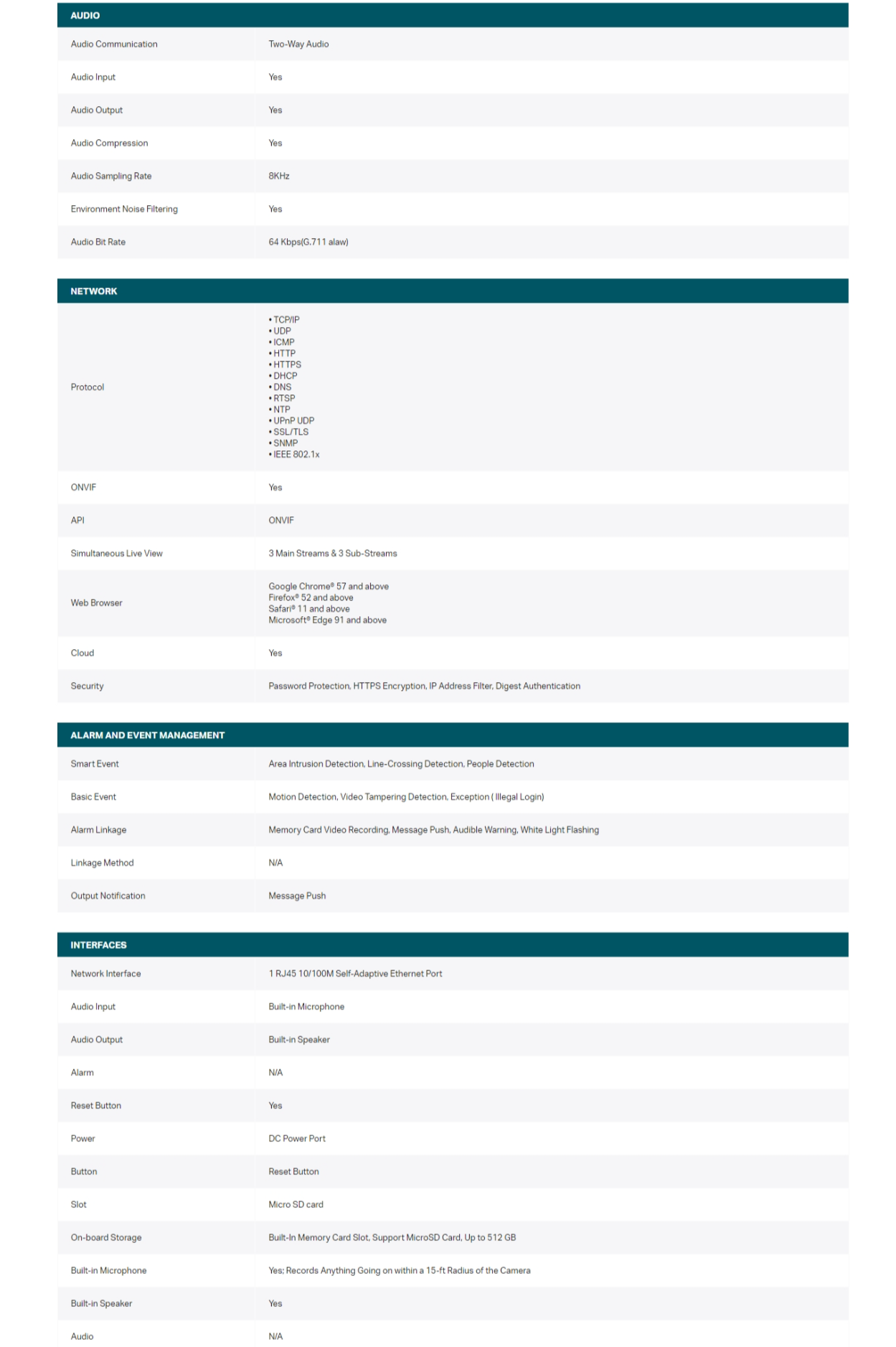 | AUDIO | |
|---|---|
| Audio Communication | Two-Way Audio |
| Audio Input | Yes |
| Audio Output | Yes |
| Audio Compression | Yes |
| Audio Sampling Rate | 8KHz |
| Environment Noise Filtering | Yes |
| Audio Bit Rate | 64 Kbps(G.711 alaw) |

| NETWORK | |
|---|---|
| Protocol | • TCP/IP • UDP • ICMP • HTTP • HTTPS • DHCP • DNS • RTSP • NTP • UPnP UDP • SSL/TLS • SNMP • IEEE 802.1x |
| ONVIF | Yes |
| API | ONVIF |
| Simultaneous Live View | 3 Main Streams & 3 Sub-Streams |
| Web Browser | Google Chrome® 57 and above Firefox® 52 and above Safari® 11 and above Microsoft® Edge 91 and above |
| Cloud | Yes |
| Security | Password Protection, HTTPS Encryption, IP Address Filter, Digest Authentication |

| ALARM AND EVENT MANAGEMENT | |
|---|---|
| Smart Event | Area Intrusion Detection, Line-Crossing Detection, People Detection |
| Basic Event | Motion Detection, Video Tampering Detection, Exception ( Illegal Login) |
| Alarm Linkage | Memory Card Video Recording, Message Push, Audible Warning, White Light Flashing |
| Linkage Method | N/A |
| Output Notification | Message Push |

| INTERFACES | |
|---|---|
| Network Interface | 1 RJ45 10/100M Self-Adaptive Ethernet Port |
| Audio Input | Built-in Microphone |
| Audio Output | Built-in Speaker |
| Alarm | N/A |
| Reset Button | Yes |
| Power | DC Power Port |
| Button | Reset Button |
| Slot | Micro SD card |
| On-board Storage | Built-In Memory Card Slot, Support MicroSD Card, Up to 512 GB |
| Built-in Microphone | Yes; Records Anything Going on within a 15-ft Radius of the Camera |
| Built-in Speaker | Yes |
| Audio | N/A |